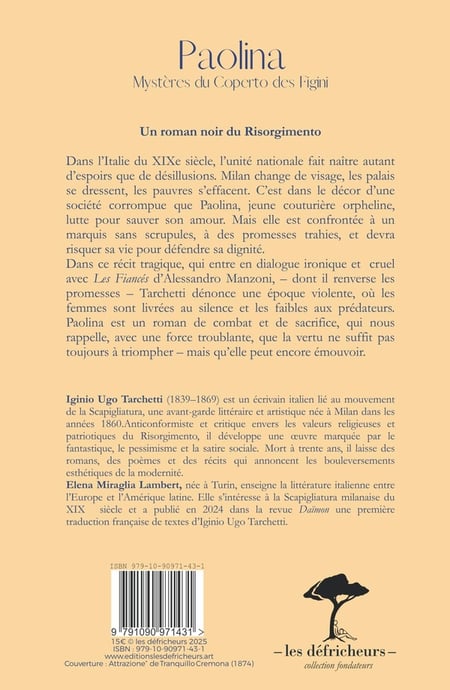 Paolina

Mystères du Coperto des Figini

Un roman noir du Risorgimento

Dans l'Italie du XIXe siècle, l'unité nationale fait naître autant d'espoirs que de désillusions. Milan change de visage, les palais se dressent, les pauvres s'effacent. C'est dans le décor d'une société corrompue que Paolina, jeune couturière orpheline, lutte pour sauver son amour. Mais elle est confrontée à un marquis sans scrupules, à des promesses trahies, et devra risquer sa vie pour défendre sa dignité.

Dans ce récit tragique, qui entre en dialogue ironique et cruel avec Les Fiancés d'Alessandro Manzoni, – dont il renverse les promesses – Tarchetti dénonce une époque violente, où les femmes sont livrées au silence et les faibles aux prédateurs. Paolina est un roman de combat et de sacrifice, qui nous rappelle, avec une force troublante, que la vertu ne suffit pas toujours à triompher – mais qu'elle peut encore émouvoir.

Iginio Ugo Tarchetti (1839–1869) est un écrivain italien lié au mouvement de la Scapigliatura, une avant-garde littéraire et artistique née à Milan dans les années 1860.Anticonformiste et critique envers les valeurs religieuses et patriotiques du Risorgimento, il développe une œuvre marquée par le fantastique, le pessimisme et la satire sociale. Mort à trente ans, il laisse des romans, des poèmes et des récits qui annoncent les bouleversements esthétiques de la modernité.

Elena Miraglia Lambert, née à Turin, enseigne la littérature italienne entre l'Europe et l'Amérique latine. Elle s'intéresse à la Scapigliatura milanaise du XIX siècle et a publié en 2024 dans la revue Daïmon une première traduction française de textes d'Iginio Ugo Tarchetti.

ISBN 979-10-90971-43-1

9 791090 971431 >

15€ © les défricheurs 2025
ISBN : 979-10-90971-43-1
www.editionslesdefricheurs.art
Couverture : Attrazione" de Tranquillo Cremona (1874)

– les défricheurs –
collection fondateurs